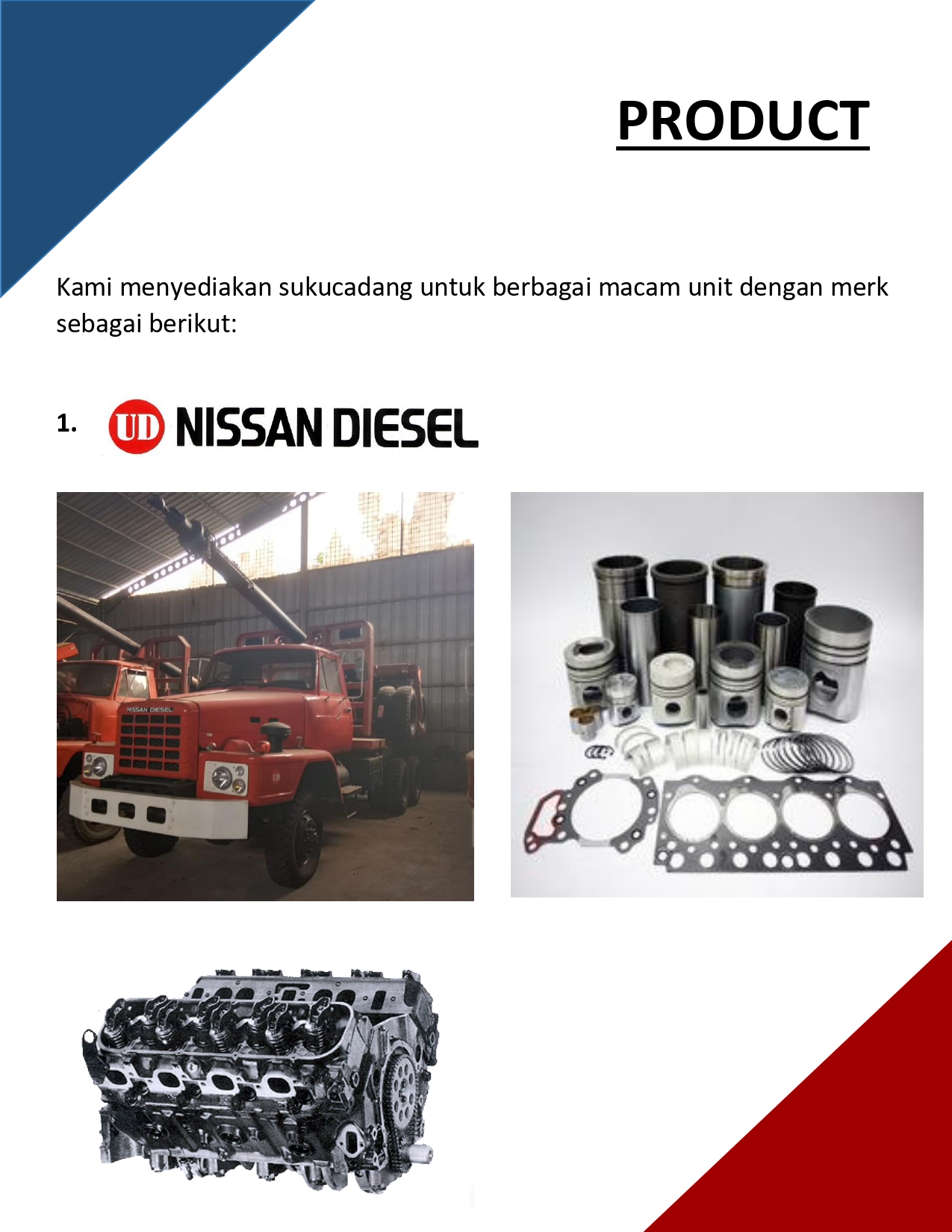 PRODUCT

Kami menyediakan sukucadang untuk berbagai macam unit dengan merk sebagai berikut:

1. UD NISSAN DIESEL